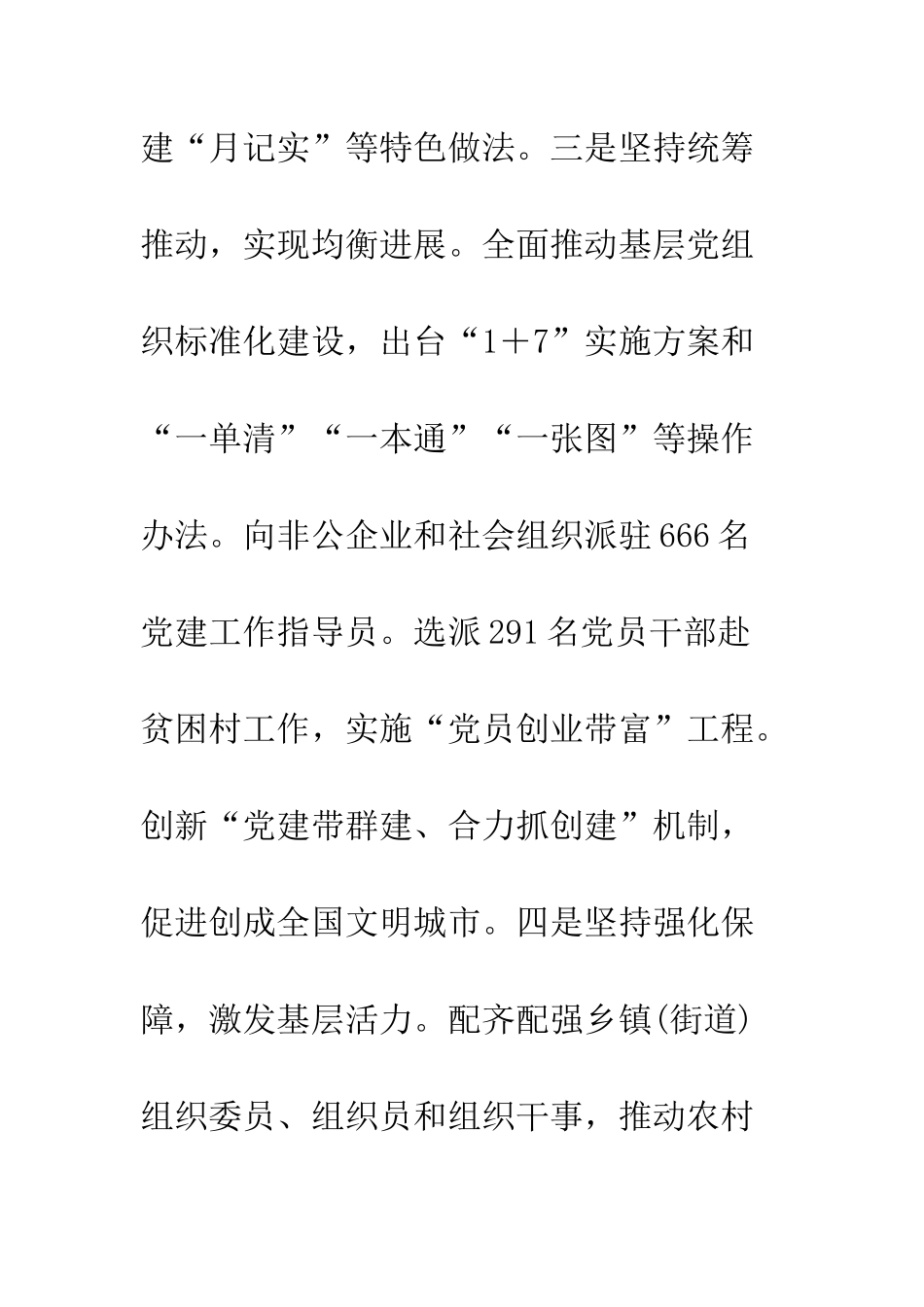 建“月记实”等特色做法。三是坚持统筹推动，实现均衡进展。全面推动基层党组织标准化建设，出台“1＋7”实施方案和“一单清”“一本通”“一张图”等操作办法。向非公企业和社会组织派驻666名党建工作指导员。选派291名党员干部赴贫困村工作，实施“党员创业带富”工程。创新“党建带群建、合力抓创建”机制，促进创成全国文明城市。四是坚持强化保障，激发基层活力。配齐配强乡镇(街道)组织委员、组织员和组织干事，推动农村